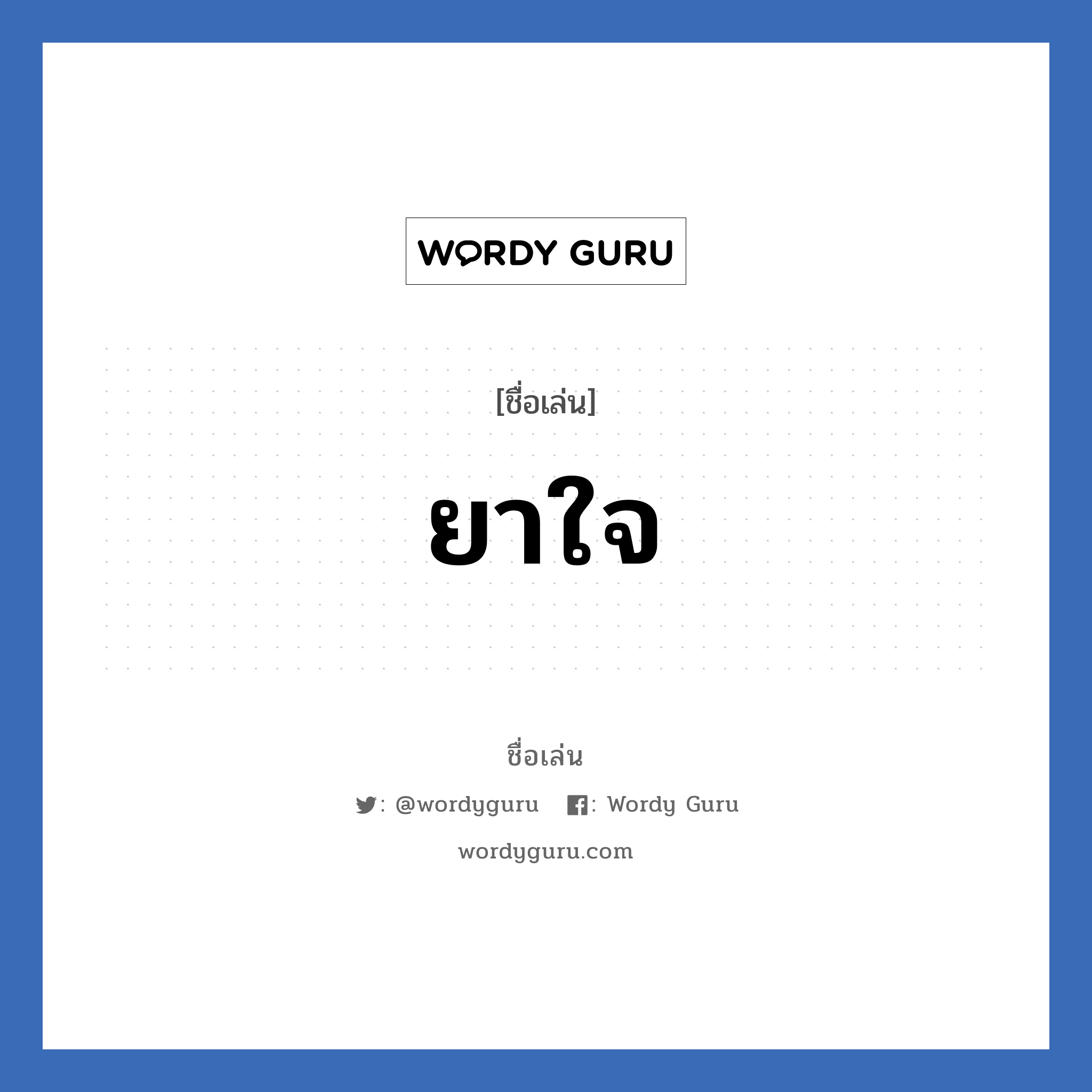 WORDY GURU

[ชื่อเล่น]

ยาใจ

ชื่อเล่น

: @wordyguru : Wordy Guru

wordyguru.com